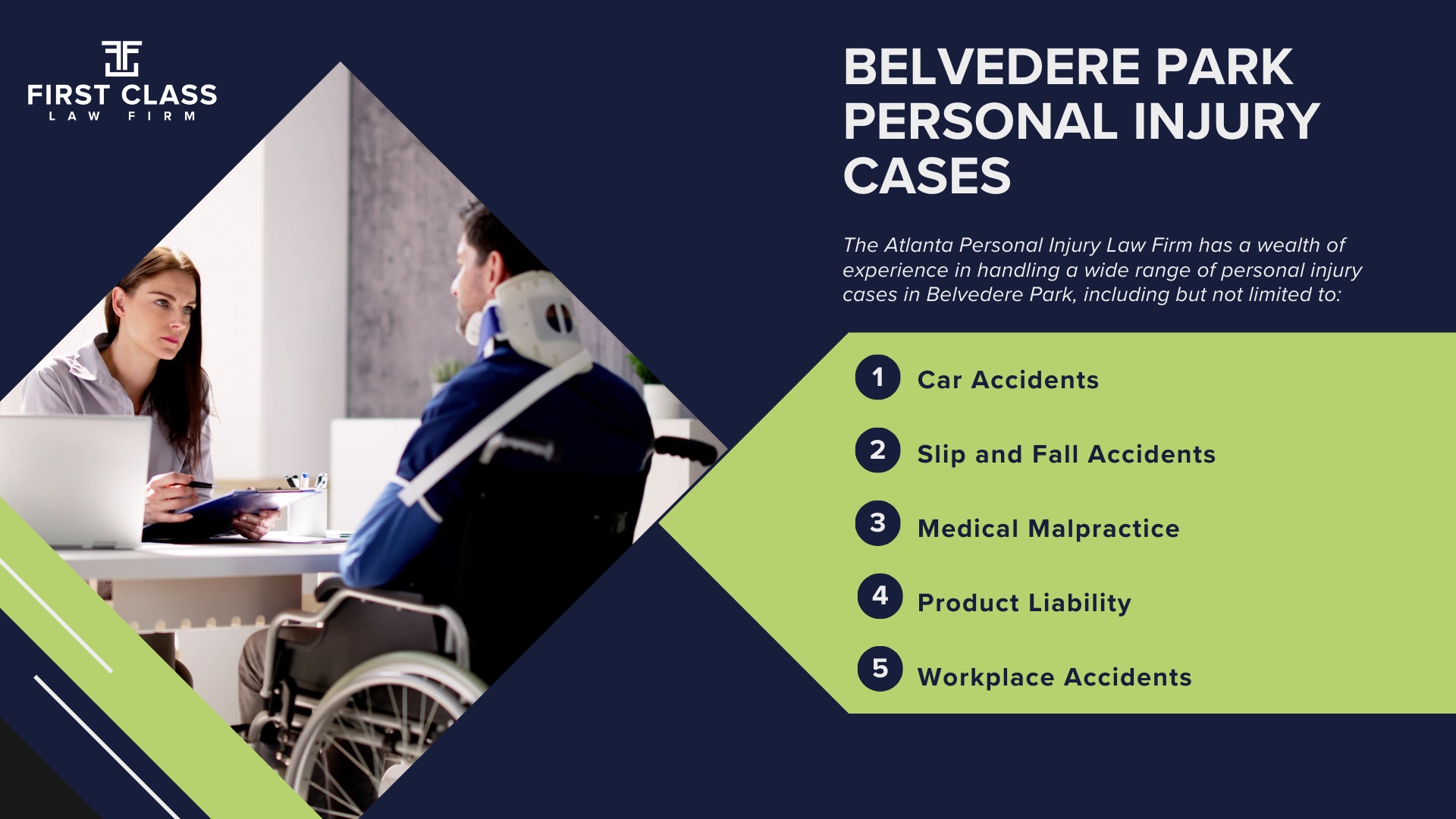 FIRST CLASS
LAW FIRM

BELVEDERE PARK PERSONAL INJURY CASES

The Atlanta Personal Injury Law Firm has a wealth of experience in handling a wide range of personal injury cases in Belvedere Park, including but not limited to:

1 Car Accidents

2 Slip and Fall Accidents

3 Medical Malpractice

4 Product Liability

5 Workplace Accidents